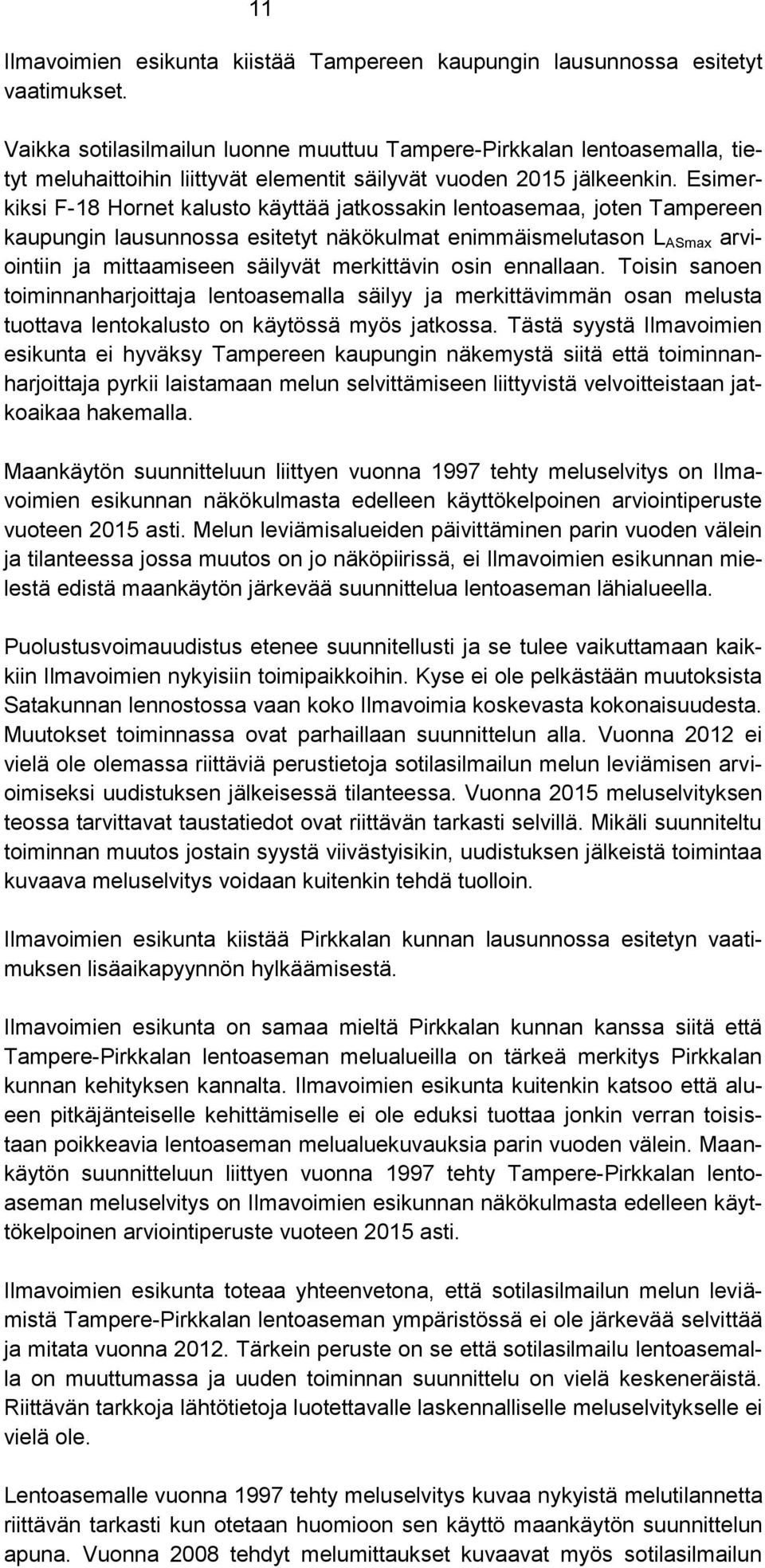 11

Ilmavoimien esikunta kiistää Tampereen kaupungin lausunnossa esitetyt vaatimukset.

Vaikka sotilasilmailun luonne muuttuu Tampere-Pirkkalan lentoasemalla, tietyt meluhaittoihin liittyvät elementit säilyvät vuoden 2015 jälkeenkin. Esimerkiksi F-18 Hornet kalusto käyttää jatkossakin lentoasemaa, joten Tampereen kaupungin lausunnossa esitetyt näkökulmat enimmäismelutason $L_{ASmax}$ arviointiin ja mittaamiseen säilyvät merkittävin osin ennallaan. Toisin sanoen toiminnanharjoittaja lentoasemalla säilyy ja merkittävimmän osan melusta tuottava lentokalusto on käytössä myös jatkossa. Tästä syystä Ilmavoimien esikunta ei hyväksy Tampereen kaupungin näkemystä siitä että toiminnanharjoittaja pyrkii laistamaan melun selvittämiseen liittyvistä velvoitteistaan jatkoaikaa hakemalla.

Maankäytön suunnitteluun liittyen vuonna 1997 tehty meluselvitys on Ilmavoimien esikunnan näkökulmasta edelleen käyttökelpoinen arviointiperuste vuoteen 2015 asti. Melun leviämisalueiden päivittäminen parin vuoden välein ja tilanteessa jossa muutos on jo näköpiirissä, ei Ilmavoimien esikunnan mielestä edistä maankäytön järkevää suunnittelua lentoaseman lähialueella.

Puolustusvoimauudistus etenee suunnitellusti ja se tulee vaikuttamaan kaikkiin Ilmavoimien nykyisiin toimipaikkoihin. Kyse ei ole pelkästään muutoksista Satakunnan lennostossa vaan koko Ilmavoimia koskevasta kokonaisuudesta. Muutokset toiminnassa ovat parhaillaan suunnittelun alla. Vuonna 2012 ei vielä ole olemassa riittäviä perustietoja sotilasilmailun melun leviämisen arvioimiseksi uudistuksen jälkeisessä tilanteessa. Vuonna 2015 meluselvityksen teossa tarvittavat taustatiedot ovat riittävän tarkasti selvillä. Mikäli suunniteltu toiminnan muutos jostain syystä viivästyisikin, uudistuksen jälkeistä toimintaa kuvaava meluselvitys voidaan kuitenkin tehdä tuolloin.

Ilmavoimien esikunta kiistää Pirkkalan kunnan lausunnossa esitetyn vaatimuksen lisäaikapyynnön hylkäämisestä.

Ilmavoimien esikunta on samaa mieltä Pirkkalan kunnan kanssa siitä että Tampere-Pirkkalan lentoaseman melualueilla on tärkeä merkitys Pirkkalan kunnan kehityksen kannalta. Ilmavoimien esikunta kuitenkin katsoo että alueen pitkäjänteiselle kehittämiselle ei ole eduksi tuottaa jonkin verran toisistaan poikkeavia lentoaseman melualuekuvauksia parin vuoden välein. Maankäytön suunnitteluun liittyen vuonna 1997 tehty Tampere-Pirkkalan lentoaseman meluselvitys on Ilmavoimien esikunnan näkökulmasta edelleen käyttökelpoinen arviointiperuste vuoteen 2015 asti.

Ilmavoimien esikunta toteaa yhteenvetona, että sotilasilmailun melun leviämistä Tampere-Pirkkalan lentoaseman ympäristössä ei ole järkevää selvittää ja mitata vuonna 2012. Tärkein peruste on se että sotilasilmailu lentoasemalla on muuttumassa ja uuden toiminnan suunnittelu on vielä keskeneräistä. Riittävän tarkkoja lähtötietoja luotettavalle laskennalliselle meluselvitykselle ei vielä ole.

Lentoasemalle vuonna 1997 tehty meluselvitys kuvaa nykyistä melutilannetta riittävän tarkasti kun otetaan huomioon sen käyttö maankäytön suunnittelun apuna. Vuonna 2008 tehdyt melumittaukset kuvaavat myös sotilasilmailun